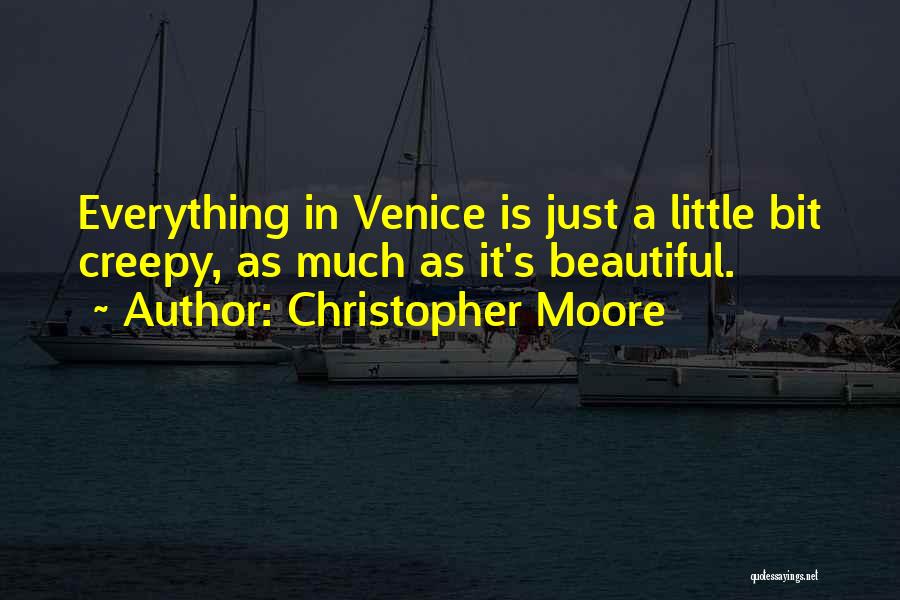 Everything in Venice is just a little bit creepy, as much as it's beautiful.

~ Author: Christopher Moore

quotessayings.net